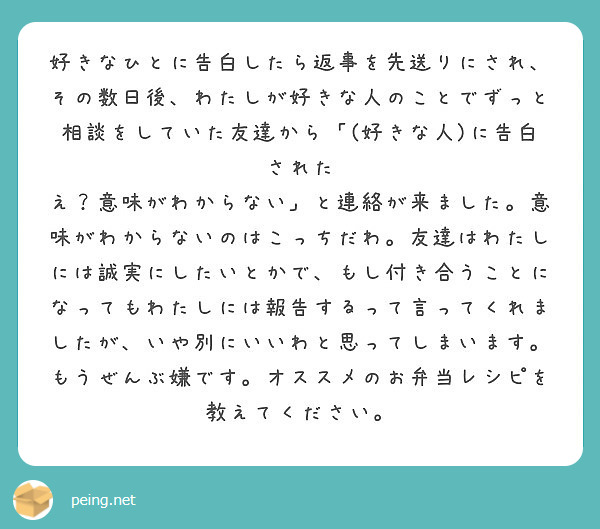 好きなひとに告白したら返事を先送りにされ、その数日後、わたしが好きな人のことでずっと相談をしていた友達から「(好きな人)に告白された
え？意味がわからない」と連絡が来ました。意味がわからないのはこっちだわ。友達はわたしには誠実にしたいとかで、もし付き合うことになってもわたしには報告するって言ってくれましたが、いや別にいいわと思ってしまいます。もうぜんぶ嫌です。オススメのお弁当レシピを教えてください。

peing.net